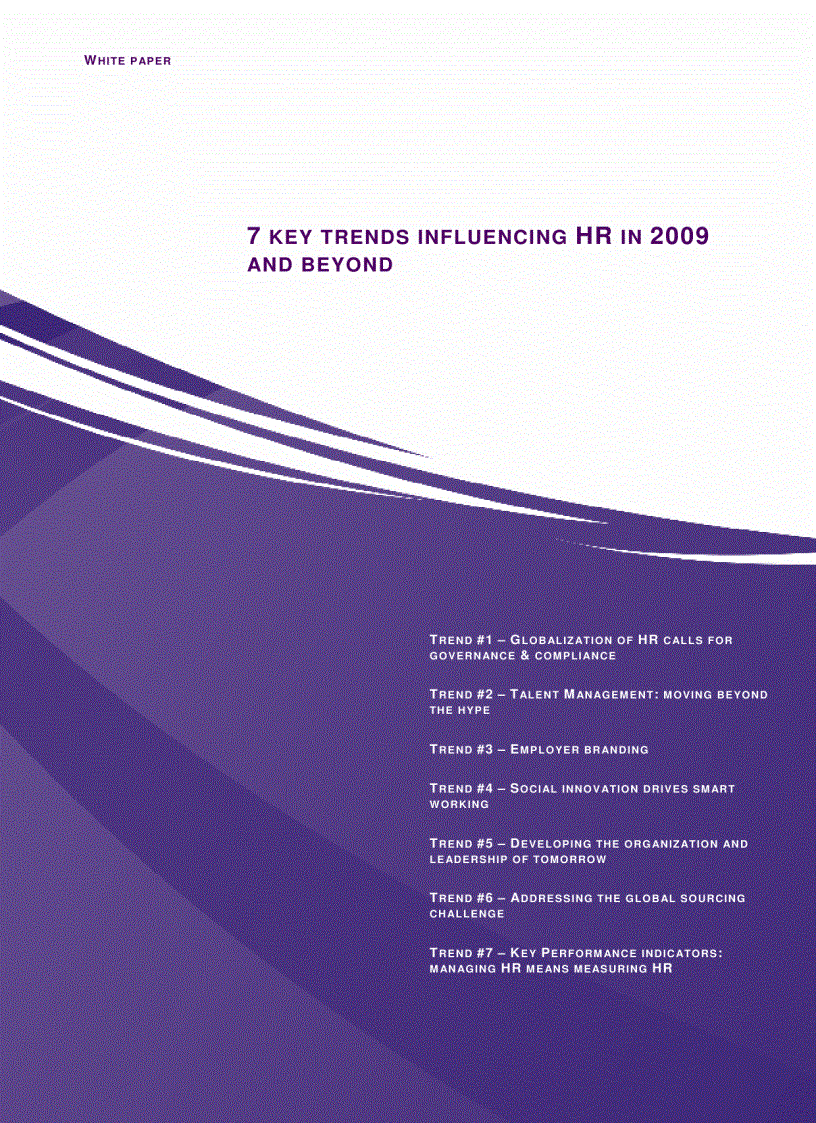 WHITE PAPER

7 KEY TRENDS INFLUENCING HR IN 2009 AND BEYOND

TREND #1 – GLOBALIZATION OF HR CALLS FOR GOVERNANCE & COMPLIANCE

TREND #2 – TALENT MANAGEMENT: MOVING BEYOND THE HYPE

TREND #3 – EMPLOYER BRANDING

TREND #4 – SOCIAL INNOVATION DRIVES SMART WORKING

TREND #5 – DEVELOPING THE ORGANIZATION AND LEADERSHIP OF TOMORROW

TREND #6 – ADDRESSING THE GLOBAL SOURCING CHALLENGE

TREND #7 – KEY PERFORMANCE INDICATORS: MANAGING HR MEANS MEASURING HR